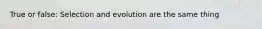 True or false: Selection and evolution are the same thing